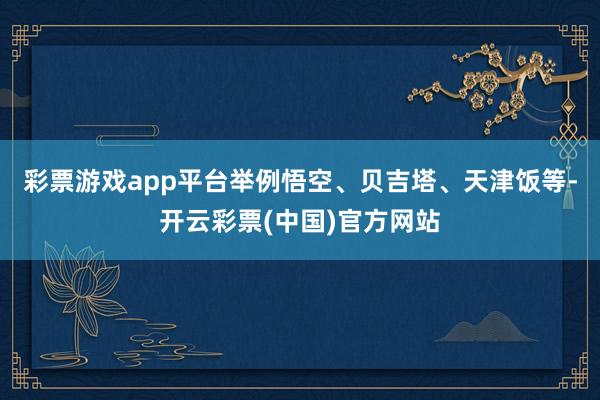 彩票游戏app平台举例悟空、贝吉塔、天津饭等-开云彩票(中国)官方网站